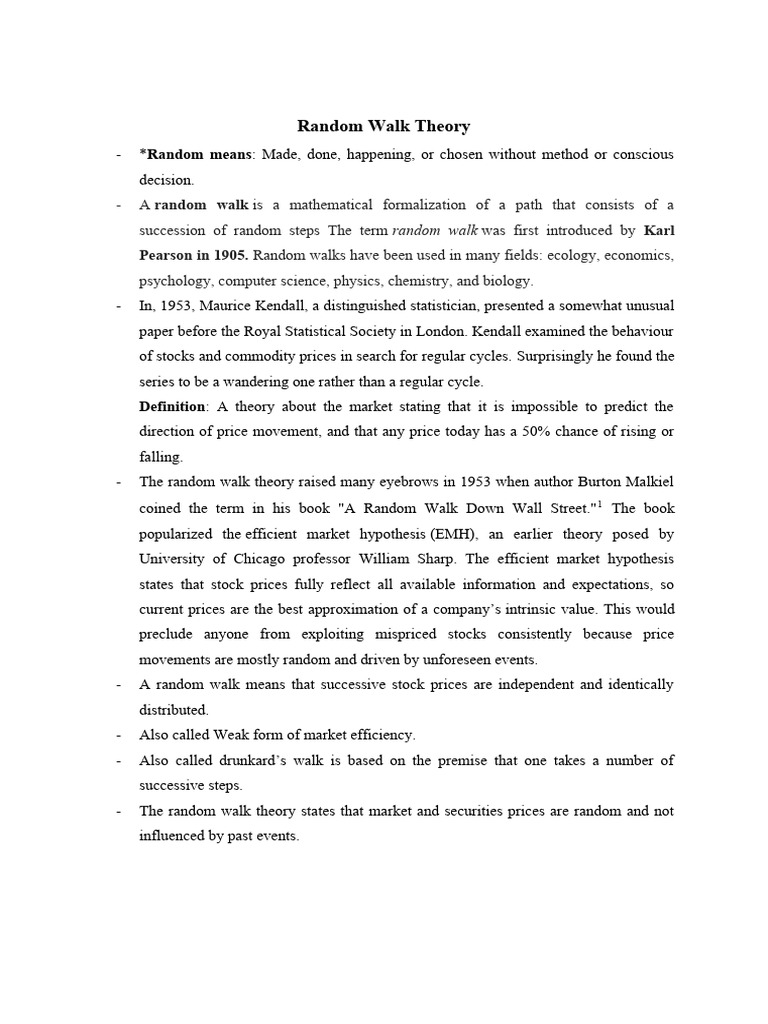 Random Walk Theory

- *Random means: Made, done, happening, or chosen without method or conscious decision.
- A random walk is a mathematical formalization of a path that consists of a succession of random steps The term random walk was first introduced by Karl Pearson in 1905. Random walks have been used in many fields: ecology, economics, psychology, computer science, physics, chemistry, and biology.
- In, 1953, Maurice Kendall, a distinguished statistician, presented a somewhat unusual paper before the Royal Statistical Society in London. Kendall examined the behaviour of stocks and commodity prices in search for regular cycles. Surprisingly he found the series to be a wandering one rather than a regular cycle.

Definition: A theory about the market stating that it is impossible to predict the direction of price movement, and that any price today has a 50% chance of rising or falling.

- The random walk theory raised many eyebrows in 1953 when author Burton Malkiel coined the term in his book "A Random Walk Down Wall Street."$^1$ The book popularized the efficient market hypothesis (EMH), an earlier theory posed by University of Chicago professor William Sharp. The efficient market hypothesis states that stock prices fully reflect all available information and expectations, so current prices are the best approximation of a company's intrinsic value. This would preclude anyone from exploiting mispriced stocks consistently because price movements are mostly random and driven by unforeseen events.
- A random walk means that successive stock prices are independent and identically distributed.
- Also called Weak form of market efficiency.
- Also called drunkard's walk is based on the premise that one takes a number of successive steps.
- The random walk theory states that market and securities prices are random and not influenced by past events.